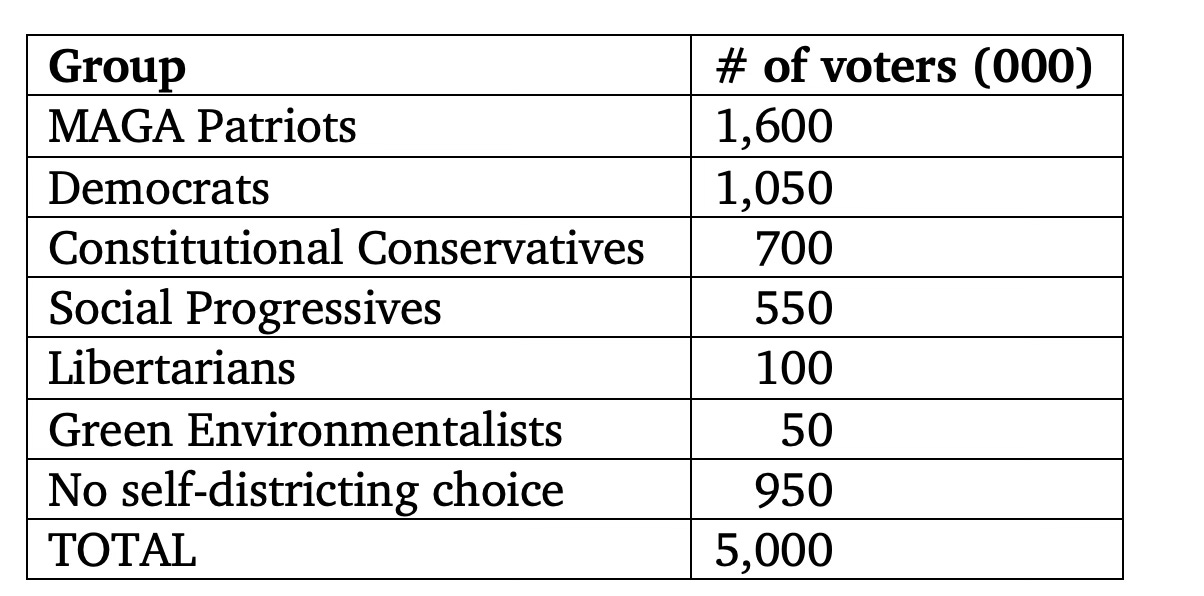 | Group | # of voters (000) |
|---|---|
| MAGA Patriots | 1,600 |
| Democrats | 1,050 |
| Constitutional Conservatives | 700 |
| Social Progressives | 550 |
| Libertarians | 100 |
| Green Environmentalists | 50 |
| No self-districting choice | 950 |
| TOTAL | 5,000 |